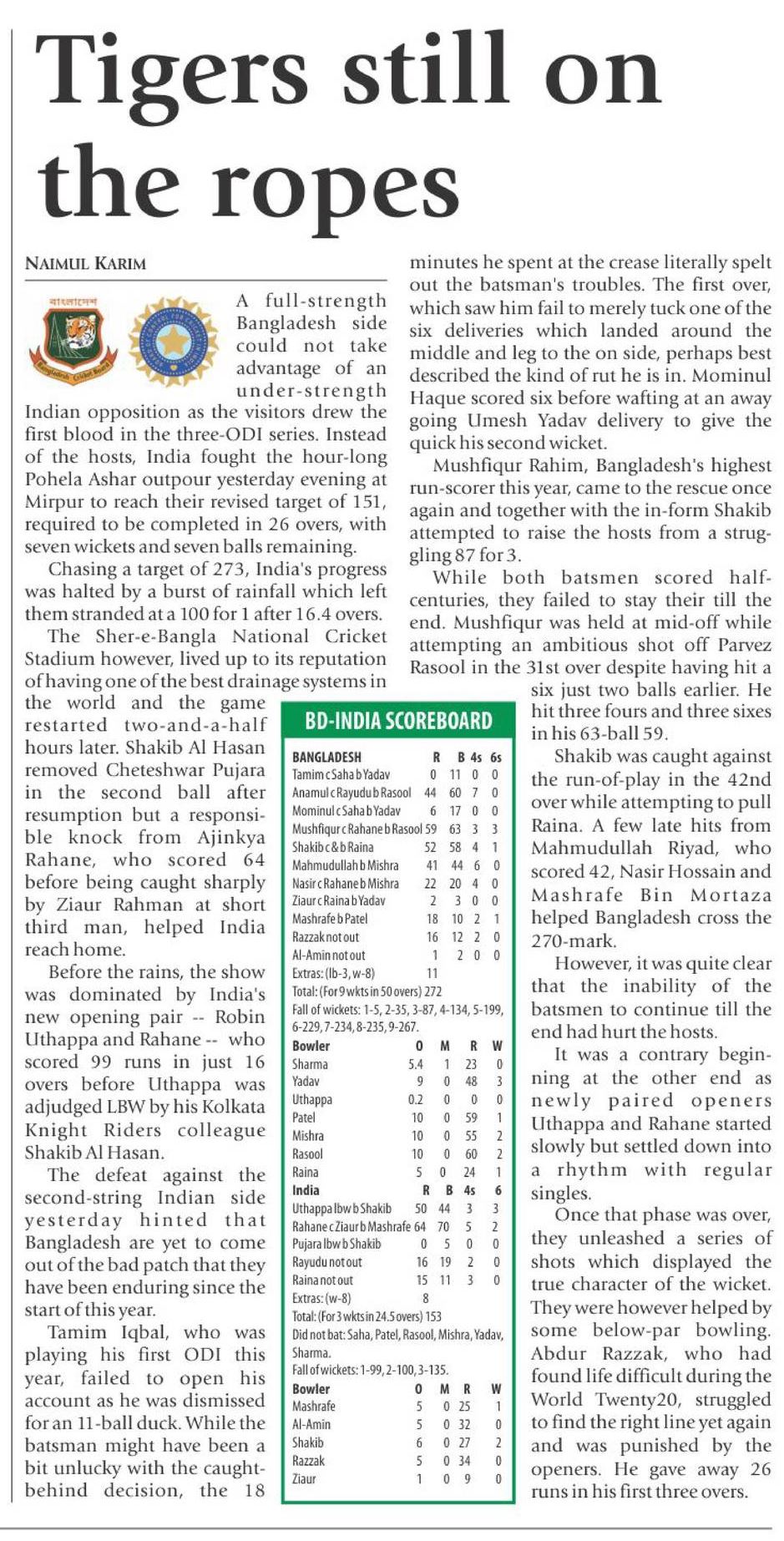 Tigers still on the ropes

NAIMUL KARIM

বাংলাদেশ
Bangladesh Cricket Board

A full-strength Bangladesh side could not take advantage of an under-strength Indian opposition as the visitors drew the first blood in the three-ODI series. Instead of the hosts, India fought the hour-long Pohela Ashar outpour yesterday evening at Mirpur to reach their revised target of 151, required to be completed in 26 overs, with seven wickets and seven balls remaining.

Chasing a target of 273, India's progress was halted by a burst of rainfall which left them stranded at a 100 for 1 after 16.4 overs.

The Sher-e-Bangla National Cricket Stadium however, lived up to its reputation of having one of the best drainage systems in the world and the game restarted two-and-a-half hours later. Shakib Al Hasan removed Cheteshwar Pujara in the second ball after resumption but a responsible knock from Ajinkya Rahane, who scored 64 before being caught sharply by Ziaur Rahman at short third man, helped India reach home.

Before the rains, the show was dominated by India's new opening pair -- Robin Uthappa and Rahane -- who scored 99 runs in just 16 overs before Uthappa was adjudged LBW by his Kolkata Knight Riders colleague Shakib Al Hasan.

The defeat against the second-string Indian side yesterday hinted that Bangladesh are yet to come out of the bad patch that they have been enduring since the start of this year.

Tamim Iqbal, who was playing his first ODI this year, failed to open his account as he was dismissed for an 11-ball duck. While the batsman might have been a bit unlucky with the caught-behind decision, the 18 minutes he spent at the crease literally spelt out the batsman's troubles. The first over, which saw him fail to merely tuck one of the six deliveries which landed around the middle and leg to the on side, perhaps best described the kind of rut he is in. Mominul Haque scored six before wafting at an away going Umesh Yadav delivery to give the quick his second wicket.

Mushfiqur Rahim, Bangladesh's highest run-scorer this year, came to the rescue once again and together with the in-form Shakib attempted to raise the hosts from a struggling 87 for 3.

While both batsmen scored half-centuries, they failed to stay their till the end. Mushfiqur was held at mid-off while attempting an ambitious shot off Parvez Rasool in the 31st over despite having hit a six just two balls earlier. He hit three fours and three sixes in his 63-ball 59.

Shakib was caught against the run-of-play in the 42nd over while attempting to pull Raina. A few late hits from Mahmudullah Riyad, who scored 42, Nasir Hossain and Mashrafe Bin Mortaza helped Bangladesh cross the 270-mark.

However, it was quite clear that the inability of the batsmen to continue till the end had hurt the hosts.

It was a contrary beginning at the other end as newly paired openers Uthappa and Rahane started slowly but settled down into a rhythm with regular singles.

Once that phase was over, they unleashed a series of shots which displayed the true character of the wicket. They were however helped by some below-par bowling. Abdur Razzak, who had found life difficult during the World Twenty20, struggled to find the right line yet again and was punished by the openers. He gave away 26 runs in his first three overs.

BD-INDIA SCOREBOARD

| BANGLADESH | R | B | 4s | 6s |
|---|---|---|---|---|
| Tamim c Saha b Yadav | 0 | 11 | 0 | 0 |
| Anamul c Rayudu b Rasool | 44 | 60 | 7 | 0 |
| Mominul c Saha b Yadav | 6 | 17 | 0 | 0 |
| Mushfiqur c Rahane b Rasool | 59 | 63 | 3 | 3 |
| Shakib c & b Raina | 52 | 58 | 4 | 1 |
| Mahmudullah b Mishra | 41 | 44 | 6 | 0 |
| Nasir c Rahane b Mishra | 22 | 20 | 4 | 0 |
| Ziaur c Raina b Yadav | 2 | 3 | 0 | 0 |
| Mashrafe b Patel | 18 | 10 | 2 | 1 |
| Razzak not out | 16 | 12 | 2 | 0 |
| Al-Amin not out | 1 | 2 | 0 | 0 |
| Extras: (lb-3, w-8) | 11 | | | |

Total: (For 9 wkts in 50 overs) 272
Fall of wickets: 1-5, 2-35, 3-87, 4-134, 5-199, 6-229, 7-234, 8-235, 9-267.

| Bowler | O | M | R | W |
|---|---|---|---|---|
| Sharma | 5.4 | 1 | 23 | 0 |
| Yadav | 9 | 0 | 48 | 3 |
| Uthappa | 0.2 | 0 | 0 | 0 |
| Patel | 10 | 0 | 59 | 1 |
| Mishra | 10 | 0 | 55 | 2 |
| Rasool | 10 | 0 | 60 | 2 |
| Raina | 5 | 0 | 24 | 1 |

| India | R | B | 4s | 6 |
|---|---|---|---|---|
| Uthappa lbw b Shakib | 50 | 44 | 3 | 3 |
| Rahane c Ziaur b Mashrafe | 64 | 70 | 5 | 2 |
| Pujara lbw b Shakib | 0 | 5 | 0 | 0 |
| Rayudu not out | 16 | 19 | 2 | 0 |
| Raina not out | 15 | 11 | 3 | 0 |
| Extras: (w-8) | 8 | | | |

Total: (For 3 wkts in 24.5 overs) 153
Did not bat: Saha, Patel, Rasool, Mishra, Yadav, Sharma.
Fall of wickets: 1-99, 2-100, 3-135.

| Bowler | O | M | R | W |
|---|---|---|---|---|
| Mashrafe | 5 | 0 | 25 | 1 |
| Al-Amin | 5 | 0 | 32 | 0 |
| Shakib | 6 | 0 | 27 | 2 |
| Razzak | 5 | 0 | 34 | 0 |
| Ziaur | 1 | 0 | 9 | 0 |